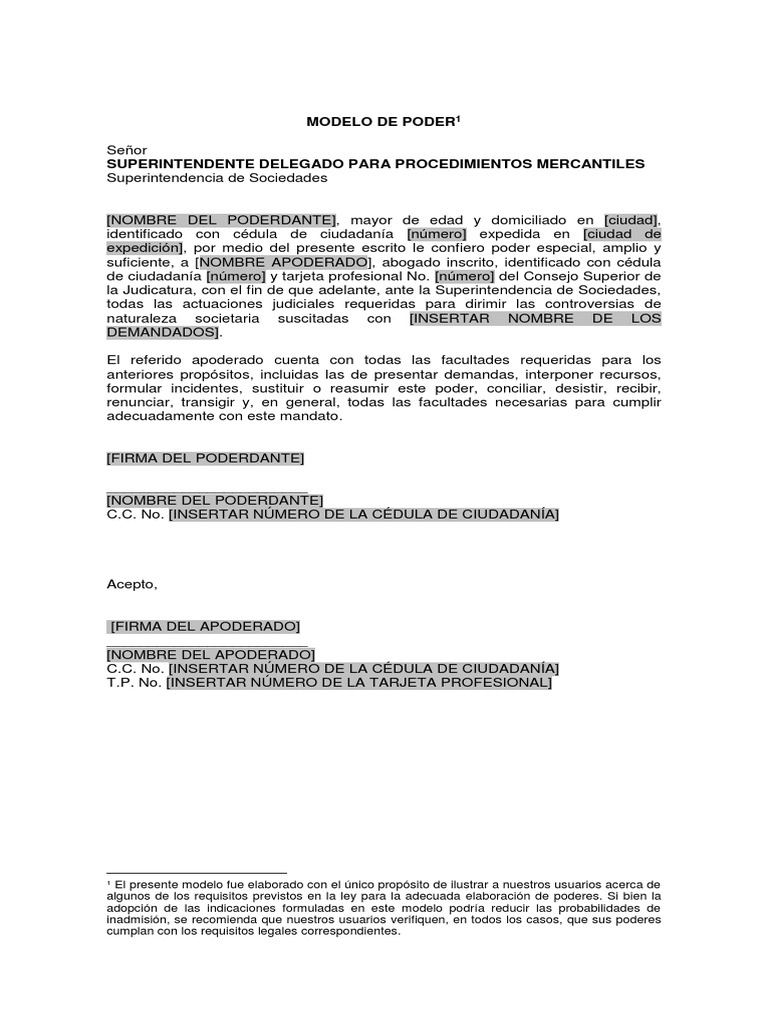 MODELO DE PODER$^1$

Señor
SUPERINTENDENTE DELEGADO PARA PROCEDIMIENTOS MERCANTILES
Superintendencia de Sociedades

[NOMBRE DEL PODERDANTE], mayor de edad y domiciliado en [ciudad], identificado con cédula de ciudadanía [número] expedida en [ciudad de expedición], por medio del presente escrito le confiero poder especial, amplio y suficiente, a [NOMBRE APODERADO], abogado inscrito, identificado con cédula de ciudadanía [número] y tarjeta profesional No. [número] del Consejo Superior de la Judicatura, con el fin de que adelante, ante la Superintendencia de Sociedades, todas las actuaciones judiciales requeridas para dirimir las controversias de naturaleza societaria suscitadas con [INSERTAR NOMBRE DE LOS DEMANDADOS].

El referido apoderado cuenta con todas las facultades requeridas para los anteriores propósitos, incluidas las de presentar demandas, interponer recursos, formular incidentes, sustituir o reasumir este poder, conciliar, desistir, recibir, renunciar, transigir y, en general, todas las facultades necesarias para cumplir adecuadamente con este mandato.

[FIRMA DEL PODERDANTE]

[NOMBRE DEL PODERDANTE]
C.C. No. [INSERTAR NÚMERO DE LA CÉDULA DE CIUDADANÍA]

Acepto,

[FIRMA DEL APODERADO]

[NOMBRE DEL APODERADO]
C.C. No. [INSERTAR NÚMERO DE LA CÉDULA DE CIUDADANÍA]
T.P. No. [INSERTAR NÚMERO DE LA TARJETA PROFESIONAL]

$^1$ El presente modelo fue elaborado con el único propósito de ilustrar a nuestros usuarios acerca de algunos de los requisitos previstos en la ley para la adecuada elaboración de poderes. Si bien la adopción de las indicaciones formuladas en este modelo podría reducir las probabilidades de inadmisión, se recomienda que nuestros usuarios verifiquen, en todos los casos, que sus poderes cumplan con los requisitos legales correspondientes.